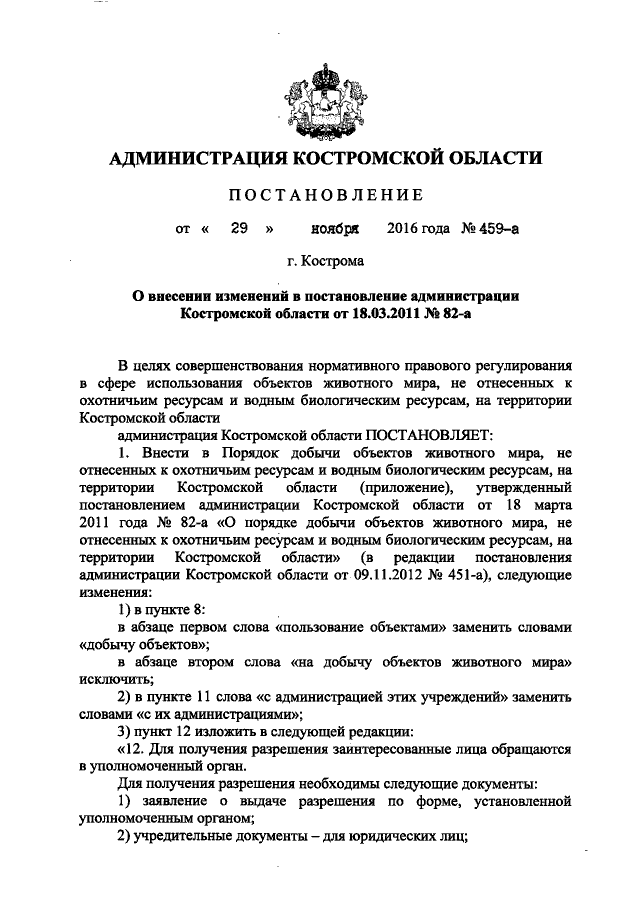 АДМИНИСТРАЦИЯ КОСТРОМСКОЙ ОБЛАСТИ

ПОСТАНОВЛЕНИЕ

от « 29 » ноября 2016 года № 459-а

г. Кострома

О внесении изменений в постановление администрации Костромской области от 18.03.2011 № 82-а

В целях совершенствования нормативного правового регулирования в сфере использования объектов животного мира, не отнесенных к охотничьим ресурсам и водным биологическим ресурсам, на территории Костромской области

администрация Костромской области ПОСТАНОВЛЯЕТ:

1. Внести в Порядок добычи объектов животного мира, не отнесенных к охотничьим ресурсам и водным биологическим ресурсам, на территории Костромской области (приложение), утвержденный постановлением администрации Костромской области от 18 марта 2011 года № 82-а «О порядке добычи объектов животного мира, не отнесенных к охотничьим ресурсам и водным биологическим ресурсам, на территории Костромской области» (в редакции постановления администрации Костромской области от 09.11.2012 № 451-а), следующие изменения:

1) в пункте 8:

в абзаце первом слова «пользование объектами» заменить словами «добычу объектов»;

в абзаце втором слова «на добычу объектов животного мира» исключить;

2) в пункте 11 слова «с администрацией этих учреждений» заменить словами «с их администрациями»;

3) пункт 12 изложить в следующей редакции:

«12. Для получения разрешения заинтересованные лица обращаются в уполномоченный орган.

Для получения разрешения необходимы следующие документы:

1) заявление о выдаче разрешения по форме, установленной уполномоченным органом;

2) учредительные документы – для юридических лиц;